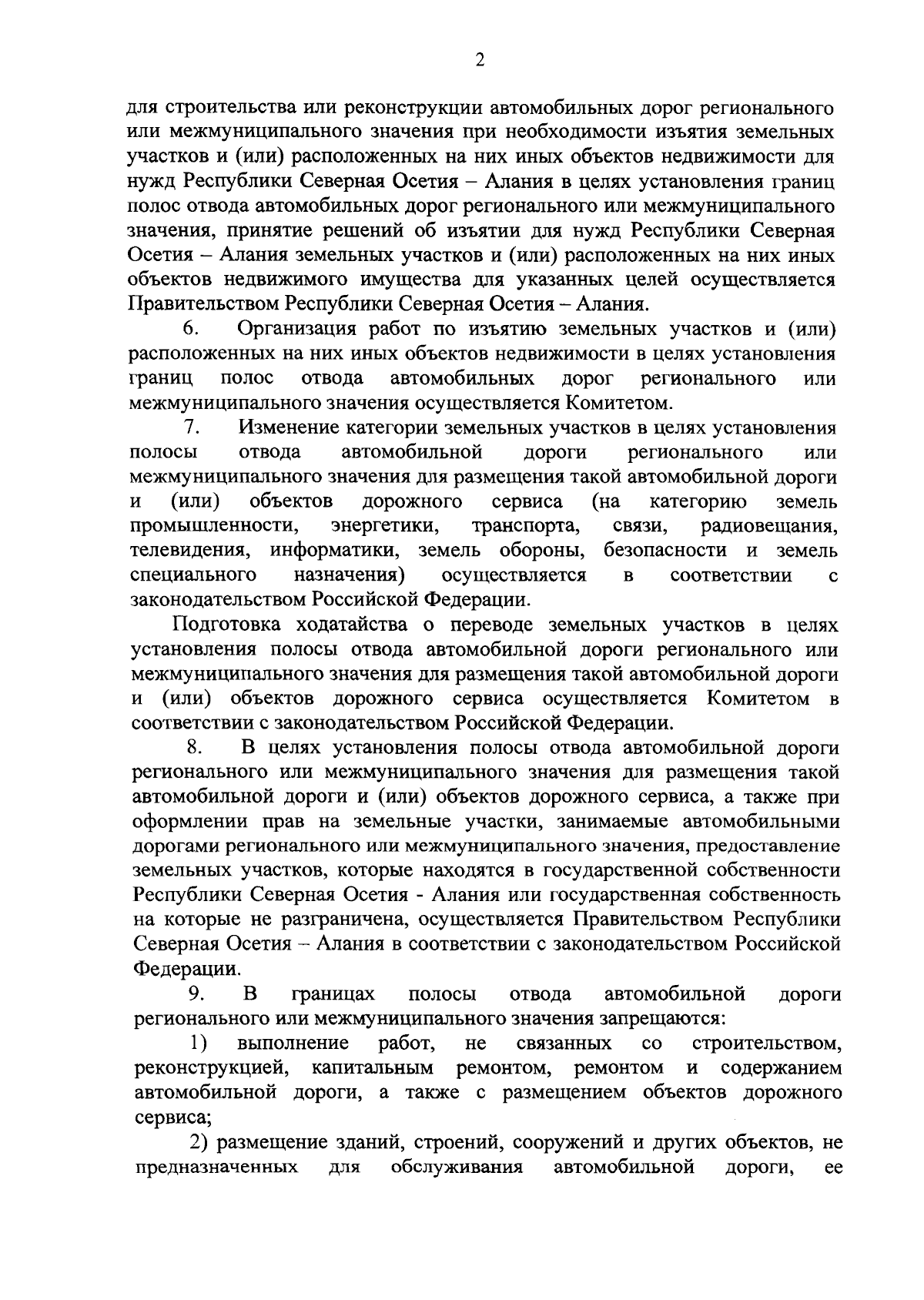 2

для строительства или реконструкции автомобильных дорог регионального или межмуниципального значения при необходимости изъятия земельных участков и (или) расположенных на них иных объектов недвижимости для нужд Республики Северная Осетия – Алания в целях установления границ полос отвода автомобильных дорог регионального или межмуниципального значения, принятие решений об изъятии для нужд Республики Северная Осетия – Алания земельных участков и (или) расположенных на них иных объектов недвижимого имущества для указанных целей осуществляется Правительством Республики Северная Осетия – Алания.

6. Организация работ по изъятию земельных участков и (или) расположенных на них иных объектов недвижимости в целях установления границ полос отвода автомобильных дорог регионального или межмуниципального значения осуществляется Комитетом.

7. Изменение категории земельных участков в целях установления полосы отвода автомобильной дороги регионального или межмуниципального значения для размещения такой автомобильной дороги и (или) объектов дорожного сервиса (на категорию земель промышленности, энергетики, транспорта, связи, радиовещания, телевидения, информатики, земель обороны, безопасности и земель специального назначения) осуществляется в соответствии с законодательством Российской Федерации.

Подготовка ходатайства о переводе земельных участков в целях установления полосы отвода автомобильной дороги регионального или межмуниципального значения для размещения такой автомобильной дороги и (или) объектов дорожного сервиса осуществляется Комитетом в соответствии с законодательством Российской Федерации.

8. В целях установления полосы отвода автомобильной дороги регионального или межмуниципального значения для размещения такой автомобильной дороги и (или) объектов дорожного сервиса, а также при оформлении прав на земельные участки, занимаемые автомобильными дорогами регионального или межмуниципального значения, предоставление земельных участков, которые находятся в государственной собственности Республики Северная Осетия - Алания или государственная собственность на которые не разграничена, осуществляется Правительством Республики Северная Осетия – Алания в соответствии с законодательством Российской Федерации.

9. В границах полосы отвода автомобильной дороги регионального или межмуниципального значения запрещаются:

1) выполнение работ, не связанных со строительством, реконструкцией, капитальным ремонтом, ремонтом и содержанием автомобильной дороги, а также с размещением объектов дорожного сервиса;

2) размещение зданий, строений, сооружений и других объектов, не предназначенных для обслуживания автомобильной дороги, ее